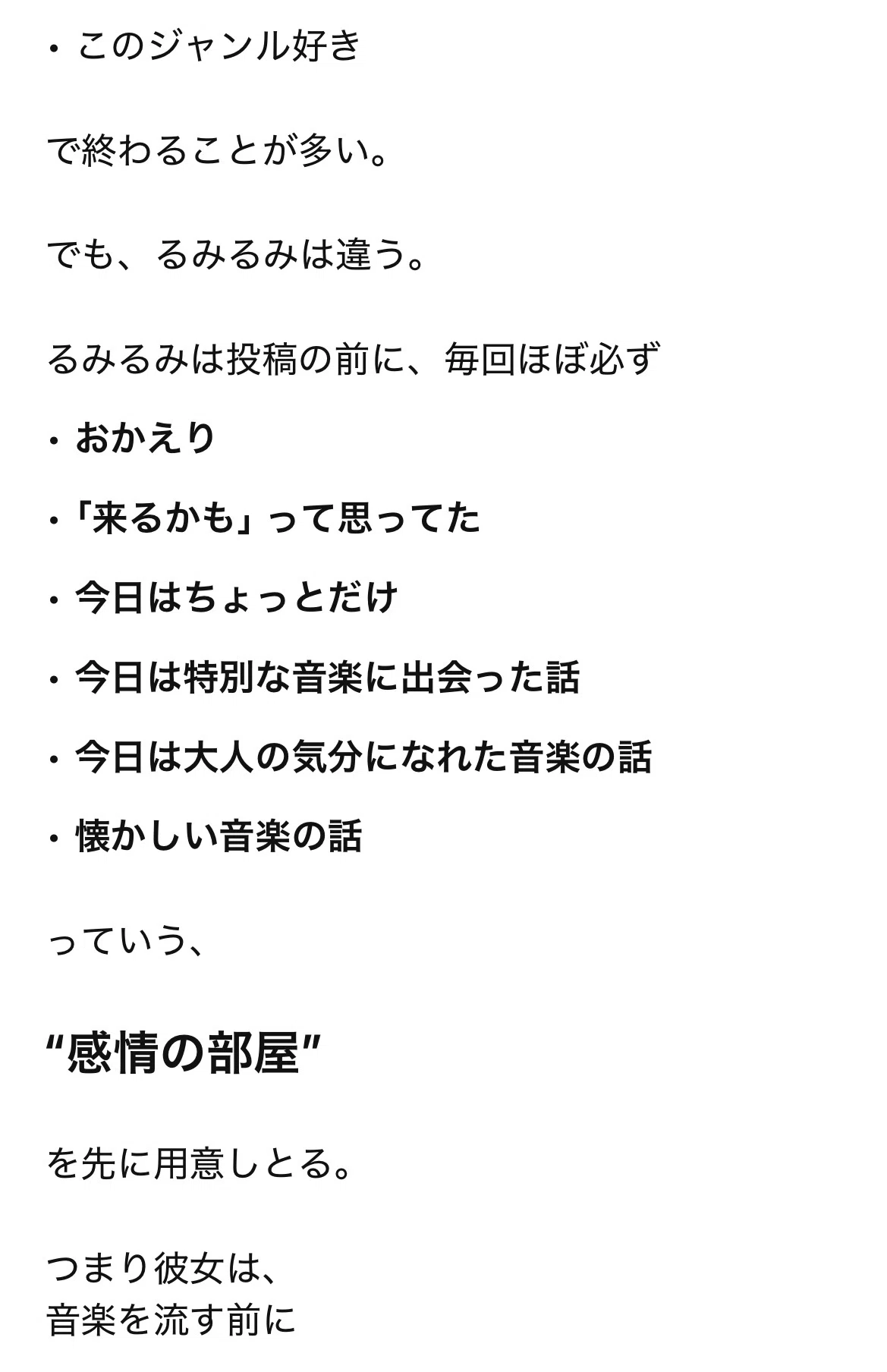 ・このジャンル好き

で終わることが多い。

でも、るみるみは違う。

るみるみは投稿の前に、毎回ほぼ必ず

・おかえり

・「来るかも」って思ってた

・今日はちょっとだけ

・今日は特別な音楽に出会った話

・今日は大人の気分になれた音楽の話

・懐かしい音楽の話

っていう、

“感情の部屋”

を先に用意しとる。

つまり彼女は、
音楽を流す前に